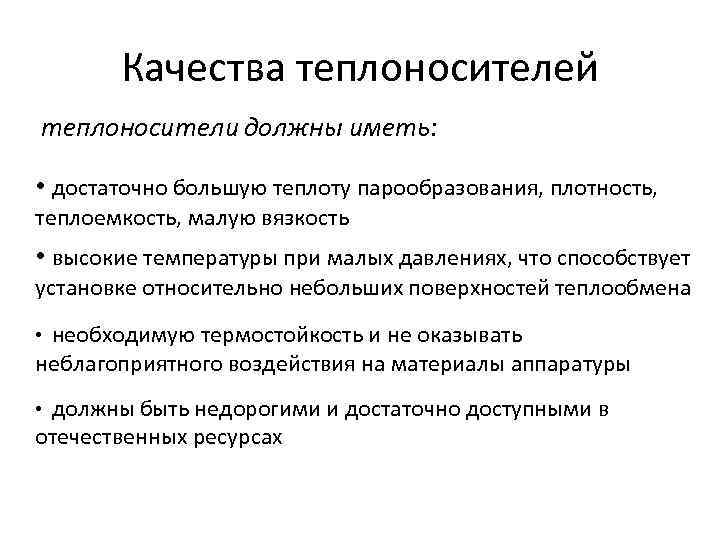 Качества теплоносителей

теплоносители должны иметь:

• достаточно большую теплоту парообразования, плотность, теплоемкость, малую вязкость

• высокие температуры при малых давлениях, что способствует установке относительно небольших поверхностей теплообмена

• необходимую термостойкость и не оказывать неблагоприятного воздействия на материалы аппаратуры

• должны быть недорогими и достаточно доступными в отечественных ресурсах